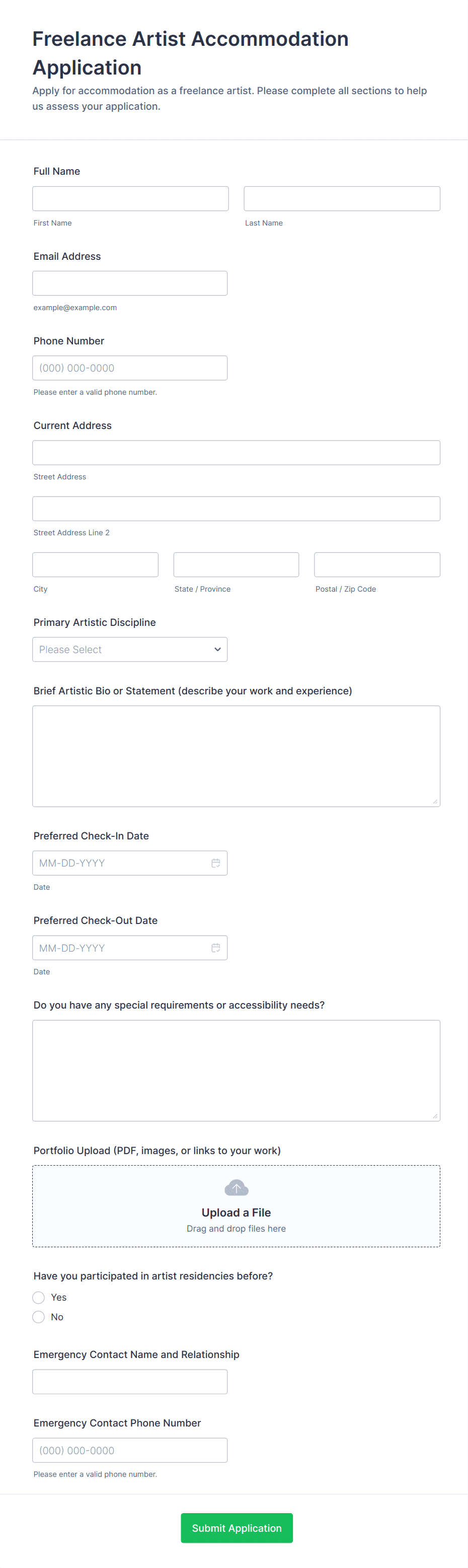 Freelance Artist Accommodation Application

Apply for accommodation as a freelance artist. Please complete all sections to help us assess your application.

Full Name

First Name

Last Name

Email Address

example@example.com

Phone Number

(000) 000-0000

Please enter a valid phone number.

Current Address

Street Address

Street Address Line 2

City

State / Province

Postal / Zip Code

Primary Artistic Discipline

Please Select

Brief Artistic Bio or Statement (describe your work and experience)

Preferred Check-In Date

MM-DD-YYYY

Date

Preferred Check-Out Date

MM-DD-YYYY

Date

Do you have any special requirements or accessibility needs?

Portfolio Upload (PDF, images, or links to your work)

Upload a File

Drag and drop files here

Have you participated in artist residencies before?

Yes

No

Emergency Contact Name and Relationship

Emergency Contact Phone Number

(000) 000-0000

Please enter a valid phone number.

Submit Application